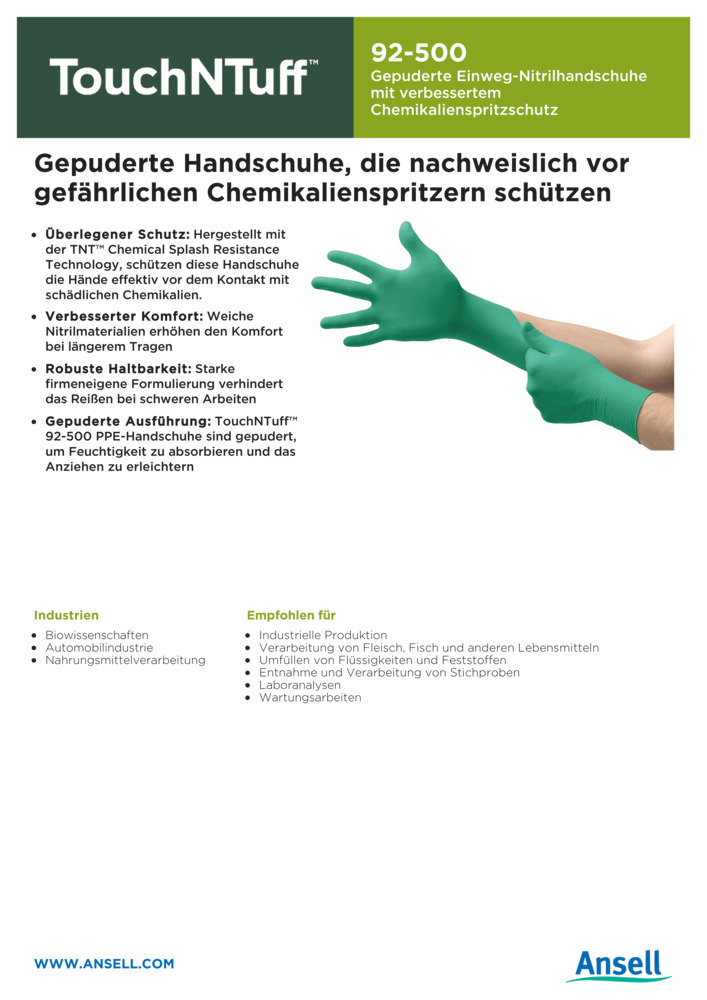 TouchNTuff™

92-500
Gepuderte Einweg-Nitrilhandschuhe mit verbessertem Chemikalienspritzschutz

Gepuderte Handschuhe, die nachweislich vor gefährlichen Chemikalienspritzern schützen

• Überlegener Schutz: Hergestellt mit der TNT™ Chemical Splash Resistance Technology, schützen diese Handschuhe die Hände effektiv vor dem Kontakt mit schädlichen Chemikalien.
• Verbesserter Komfort: Weiche Nitrilmaterialien erhöhen den Komfort bei längerem Tragen
• Robuste Haltbarkeit: Starke firmeneigene Formulierung verhindert das Reißen bei schweren Arbeiten
• Gepuderte Ausführung: TouchNTuff™ 92-500 PPE-Handschuhe sind gepudert, um Feuchtigkeit zu absorbieren und das Anziehen zu erleichtern

Industrien
• Biowissenschaften
• Automobilindustrie
• Nahrungsmittelverarbeitung

Empfohlen für
• Industrielle Produktion
• Verarbeitung von Fleisch, Fisch und anderen Lebensmitteln
• Umfüllen von Flüssigkeiten und Feststoffen
• Entnahme und Verarbeitung von Stichproben
• Laboranalysen
• Wartungsarbeiten

WWW.ANSELL.COM

Ansell